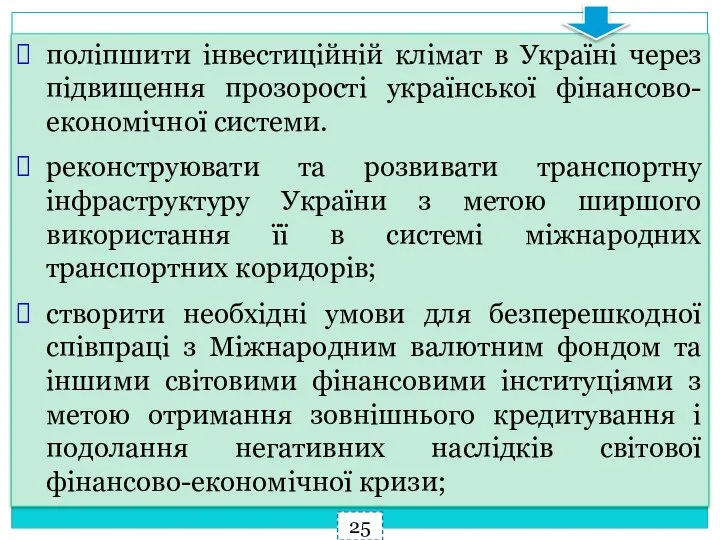 поліпшити інвестиційній клімат в Україні через підвищення прозорості української фінансово-економічної системи.

реконструювати та розвивати транспортну інфраструктуру України з метою ширшого використання її в системі міжнародних транспортних коридорів;

створити необхідні умови для безперешкодної співпраці з Міжнародним валютним фондом та іншими світовими фінансовими інституціями з метою отримання зовнішнього кредитування і подолання негативних наслідків світової фінансово-економічної кризи;

25